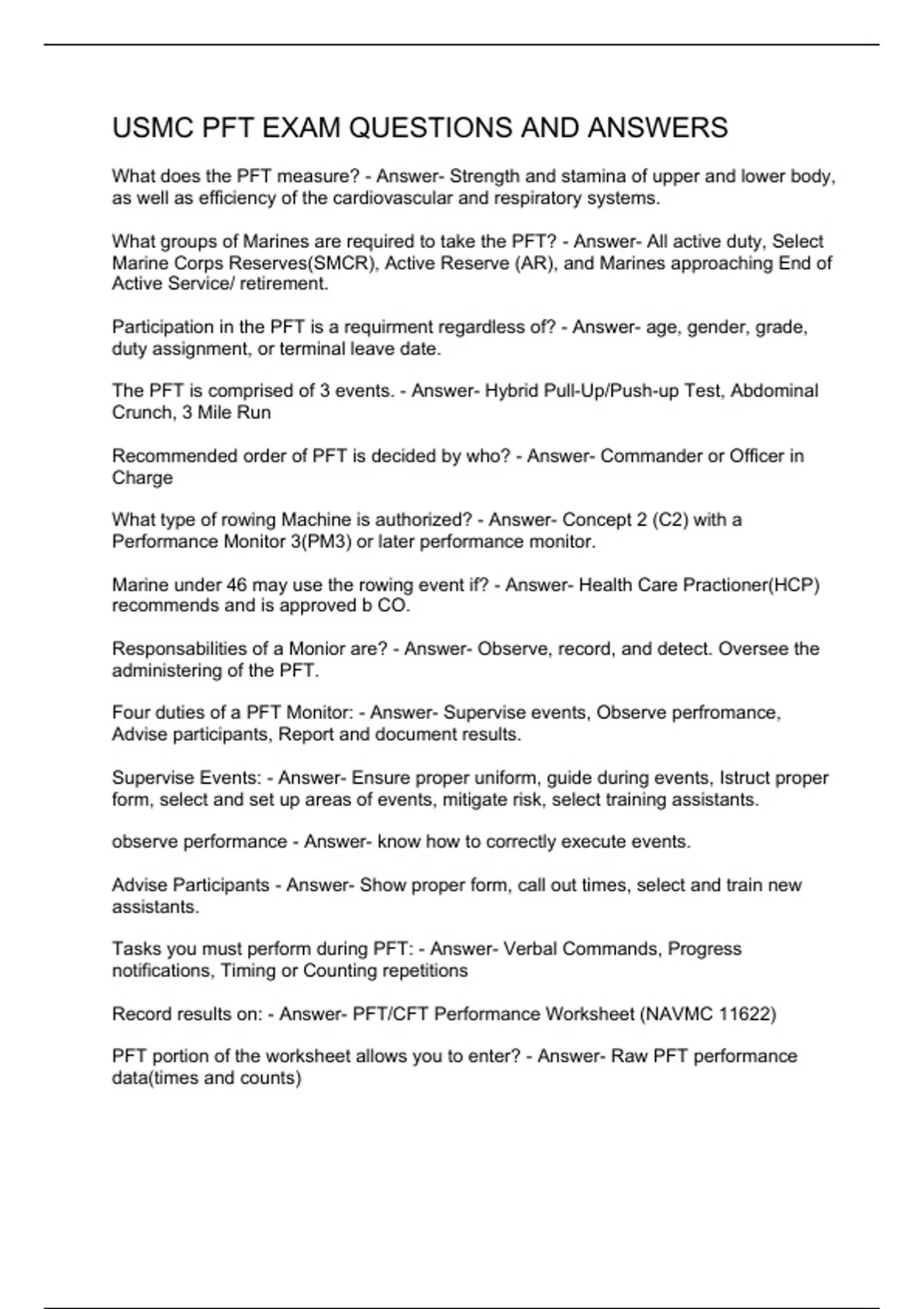 USMC PFT EXAM QUESTIONS AND ANSWERS

What does the PFT measure? - Answer- Strength and stamina of upper and lower body, as well as efficiency of the cardiovascular and respiratory systems.

What groups of Marines are required to take the PFT? - Answer- All active duty, Select Marine Corps Reserves(SMCR), Active Reserve (AR), and Marines approaching End of Active Service/ retirement.

Participation in the PFT is a requirment regardless of? - Answer- age, gender, grade, duty assignment, or terminal leave date.

The PFT is comprised of 3 events. - Answer- Hybrid Pull-Up/Push-up Test, Abdominal Crunch, 3 Mile Run

Recommended order of PFT is decided by who? - Answer- Commander or Officer in Charge

What type of rowing Machine is authorized? - Answer- Concept 2 (C2) with a Performance Monitor 3(PM3) or later performance monitor.

Marine under 46 may use the rowing event if? - Answer- Health Care Practioner(HCP) recommends and is approved b CO.

Responsabilities of a Monior are? - Answer- Observe, record, and detect. Oversee the administering of the PFT.

Four duties of a PFT Monitor: - Answer- Supervise events, Observe perfromance, Advise participants, Report and document results.

Supervise Events: - Answer- Ensure proper uniform, guide during events, Istruct proper form, select and set up areas of events, mitigate risk, select training assistants.

observe performance - Answer- know how to correctly execute events.

Advise Participants - Answer- Show proper form, call out times, select and train new assistants.

Tasks you must perform during PFT: - Answer- Verbal Commands, Progress notifications, Timing or Counting repetitions

Record results on: - Answer- PFT/CFT Performance Worksheet (NAVMC 11622)

PFT portion of the worksheet allows you to enter? - Answer- Raw PFT performance data(times and counts)